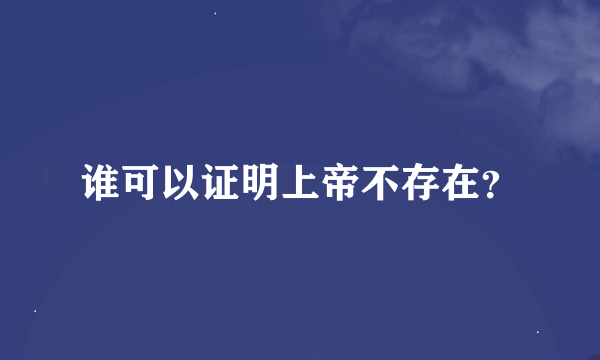 谁可以证明上帝不存在？